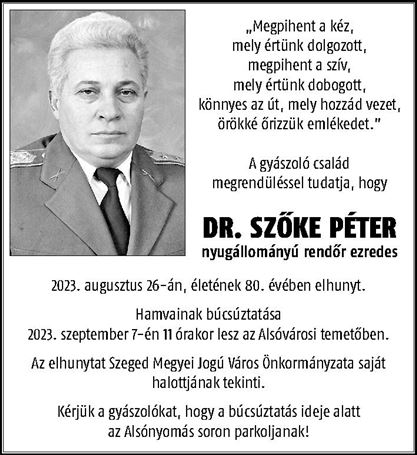 „Megpihent a kéz,
mely értünk dolgozott,
megpihent a szív,
mely értünk dobogott,
könnyes az út, mely hozzád vezet,
örökké őrizzük emlékedet."

A gyászoló család
megrendüléssel tudatja, hogy

DR. SZŐKE PÉTER
nyugállományú rendőr ezredes

2023. augusztus 26-án, életének 80. évében elhunyt.

Hamvainak búcsúztatása
2023. szeptember 7-én 11 órakor lesz az Alsóvárosi temetőben.

Az elhunytat Szeged Megyei Jogú Város Önkormányzata saját halottjának tekinti.

Kérjük a gyászolókat, hogy a búcsúztatás ideje alatt az Alsónyomás soron parkoljanak!